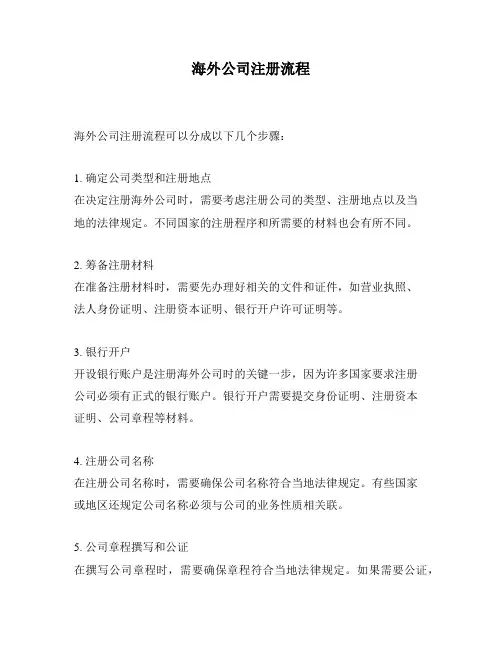 海外公司注册流程

海外公司注册流程可以分成以下几个步骤：

1. 确定公司类型和注册地点
在决定注册海外公司时，需要考虑注册公司的类型、注册地点以及当地的法律规定。不同国家的注册程序和所需要的材料也会有所不同。

2. 筹备注册材料
在准备注册材料时，需要先办理好相关的文件和证件，如营业执照、法人身份证明、注册资本证明、银行开户许可证明等。

3. 银行开户
开设银行账户是注册海外公司时的关键一步，因为许多国家要求注册公司必须有正式的银行账户。银行开户需要提交身份证明、注册资本证明、公司章程等材料。

4. 注册公司名称
在注册公司名称时，需要确保公司名称符合当地法律规定。有些国家或地区还规定公司名称必须与公司的业务性质相关联。

5. 公司章程撰写和公证
在撰写公司章程时，需要确保章程符合当地法律规定。如果需要公证，